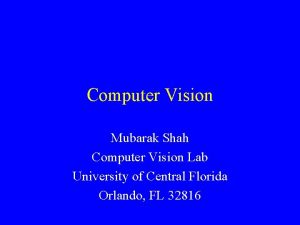 Computer Vision

Mubarak Shah
Computer Vision Lab
University of Central Florida
Orlando, FL 32816